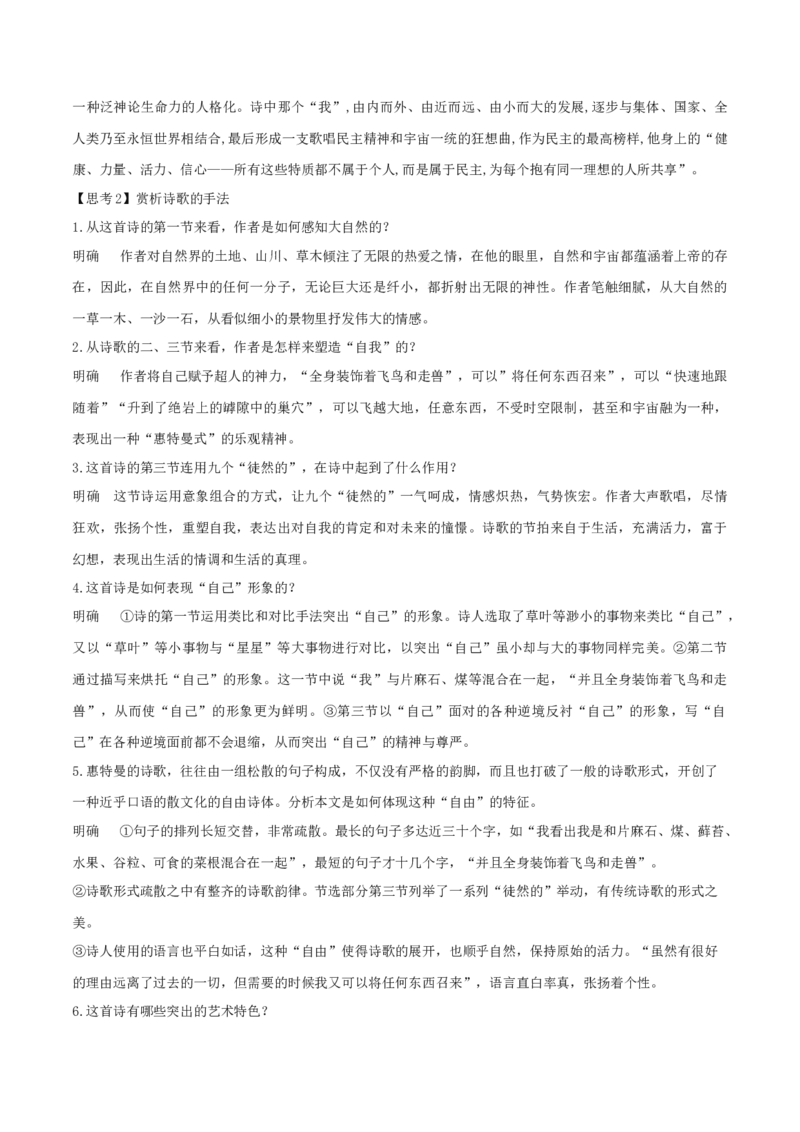 一种泛神论生命力的人格化。诗中那个“我”，由内而外、由近而远、由小而大的发展，逐步与集体、国家、全人类乃至永恒世界相结合，最后形成一支歌唱民主精神和宇宙一统的狂想曲，作为民主的最高榜样，他身上的“健康、力量、活力、信心——所有这些特质都不属于个人，而是属于民主，为每个抱有同一理想的人所共享”。

【思考2】赏析诗歌的手法

1.从这首诗的第一节来看，作者是如何感知大自然的?

明确　作者对自然界的土地、山川、草木倾注了无限的热爱之情，在他的眼里，自然和宇宙都蕴涵着上帝的存在，因此，在自然界中的任何一分子，无论巨大还是纤小，都折射出无限的神性。作者笔触细腻，从大自然的一草一木、一沙一石，从看似细小的景物里抒发伟大的情感。

2.从诗歌的二、三节来看，作者是怎样来塑造“自我”的?

明确　作者将自己赋予超人的神力，“全身装饰着飞鸟和走兽”，可以”将任何东西召来”，可以“快速地跟随着”“升到了绝岩上的罅隙中的巢穴”，可以飞越大地，任意东西，不受时空限制，甚至和宇宙融为一种，表现出一种“惠特曼式”的乐观精神。

3.这首诗的第三节连用九个“徒然的”，在诗中起到了什么作用?

明确　这节诗运用意象组合的方式，让九个“徒然的”一气呵成，情感炽热，气势恢宏。作者大声歌唱，尽情狂欢，张扬个性，重塑自我，表达出对自我的肯定和对未来的憧憬。诗歌的节拍来自于生活，充满活力，富于幻想，表现出生活的情调和生活的真理。

4.这首诗是如何表现“自己”形象的?

明确　①诗的第一节运用类比和对比手法突出“自己”的形象。诗人选取了草叶等渺小的事物来类比“自己”，又以“草叶”等小事物与“星星”等大事物进行对比，以突出“自己”虽小却与大的事物同样完美。②第二节通过描写来烘托“自己”的形象。这一节中说“我”与片麻石、煤等混合在一起，“并且全身装饰着飞鸟和走兽”，从而使“自己”的形象更为鲜明。③第三节以“自己”面对的各种逆境反衬“自己”的形象，写“自己”在各种逆境面前都不会退缩，从而突出“自己”的精神与尊严。

5.惠特曼的诗歌，往往由一组松散的句子构成，不仅没有严格的韵脚，而且也打破了一般的诗歌形式，开创了一种近乎口语的散文化的自由诗体。分析本文是如何体现这种“自由”的特征。

明确　①句子的排列长短交替，非常疏散。最长的句子多达近三十个字，如“我看出我是和片麻石、煤、藓苔、水果、谷粒、可食的菜根混合在一起”，最短的句子才十几个字，“并且全身装饰着飞鸟和走兽”。

②诗歌形式疏散之中有整齐的诗歌韵律。节选部分第三节列举了一系列“徒然的”举动，有传统诗歌的形式之美。

③诗人使用的语言也平白如话，这种“自由”使得诗歌的展开，也顺乎自然，保持原始的活力。“虽然有很好的理由远离了过去的一切，但需要的时候我又可以将任何东西召来”，语言直白率真，张扬着个性。

6.这首诗有哪些突出的艺术特色?